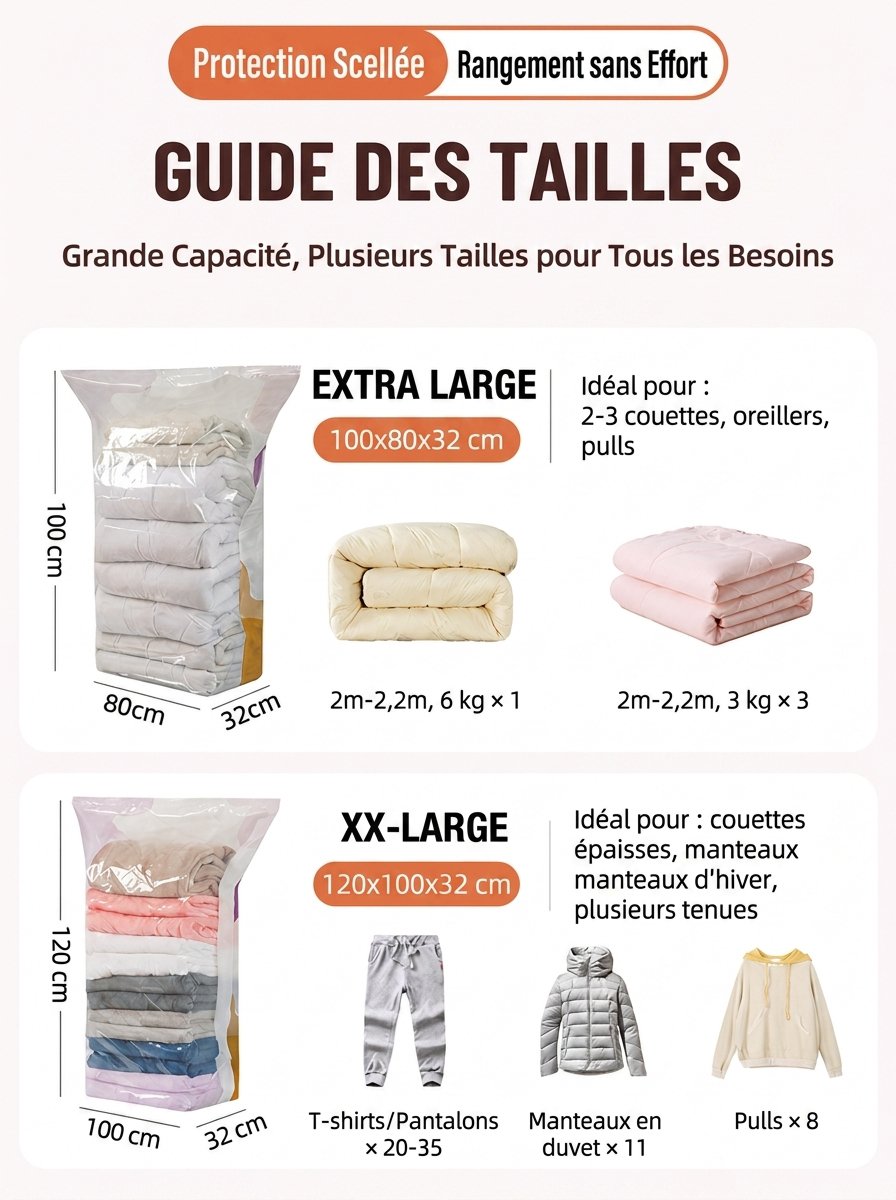 Protection Scellée Rangement sans Effort

GUIDE DES TAILLES

Grande Capacité, Plusieurs Tailles pour Tous les Besoins

100 cm
80cm
32cm

EXTRA LARGE
100x80x32 cm

Idéal pour : 2-3 couettes, oreillers, pulls

2m-2,2m, 6 kg × 1

2m-2,2m, 3 kg × 3

120 cm
100 cm
32 cm

XX-LARGE
120x100x32 cm

Idéal pour : couettes épaisses, manteaux manteaux d'hiver, plusieurs tenues

T-shirts/Pantalons × 20-35

Manteaux en duvet × 11

Pulls × 8